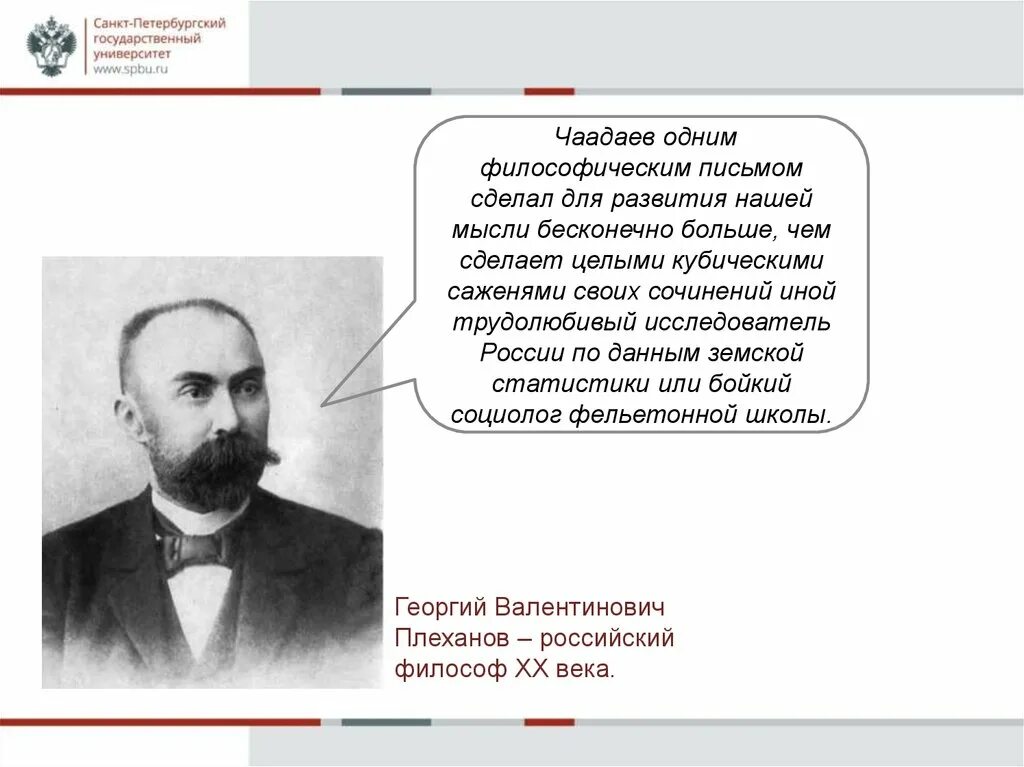 Санкт-Петербургский государственный университет www.spbu.ru

Чаадаев одним философическим письмом сделал для развития нашей мысли бесконечно больше, чем сделает целыми кубическими саженями своих сочинений иной трудолюбивый исследователь России по данным земской статистики или бойкий социолог фельетонной школы.

Георгий Валентинович Плеханов – российский философ XX века.